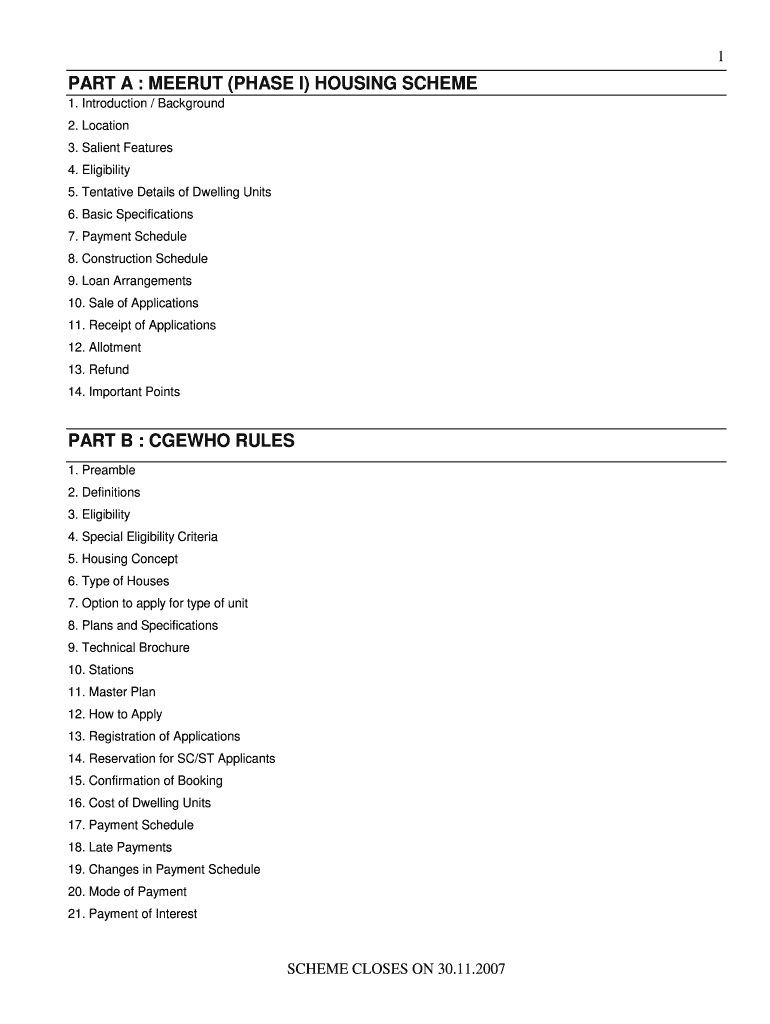 1

PART A : MEERUT (PHASE I) HOUSING SCHEME

1. Introduction / Background
2. Location
3. Salient Features
4. Eligibility
5. Tentative Details of Dwelling Units
6. Basic Specifications
7. Payment Schedule
8. Construction Schedule
9. Loan Arrangements
10. Sale of Applications
11. Receipt of Applications
12. Allotment
13. Refund
14. Important Points

PART B : CGEWHO RULES

1. Preamble
2. Definitions
3. Eligibility
4. Special Eligibility Criteria
5. Housing Concept
6. Type of Houses
7. Option to apply for type of unit
8. Plans and Specifications
9. Technical Brochure
10. Stations
11. Master Plan
12. How to Apply
13. Registration of Applications
14. Reservation for SC/ST Applicants
15. Confirmation of Booking
16. Cost of Dwelling Units
17. Payment Schedule
18. Late Payments
19. Changes in Payment Schedule
20. Mode of Payment
21. Payment of Interest

SCHEME CLOSES ON 30.11.2007